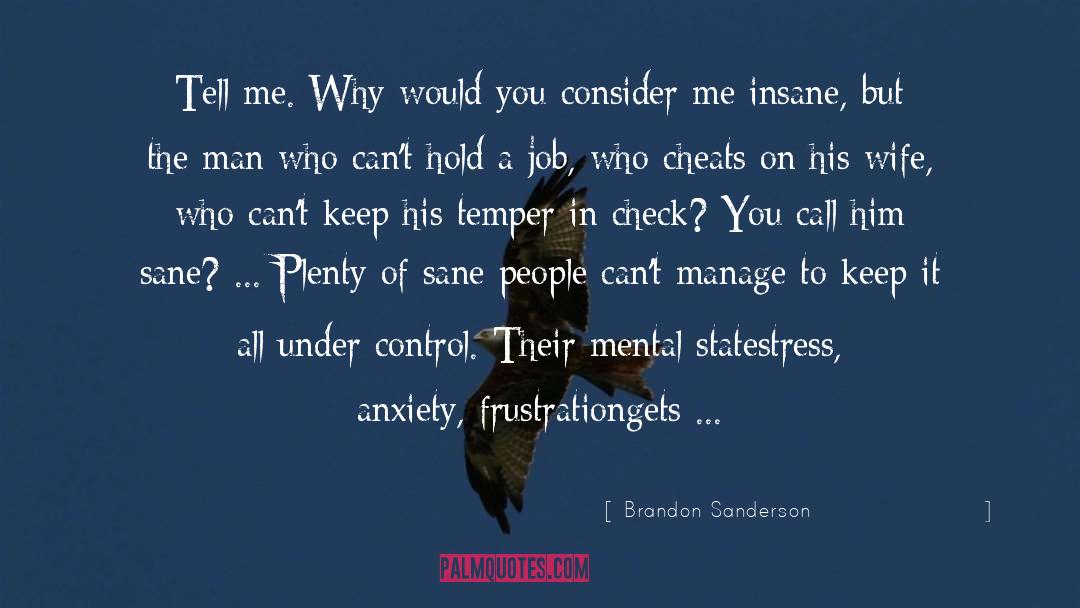 Tell me. Why would you consider me insane, but the man who can't hold a job, who cheats on his wife, who can't keep his temper in check? You call him sane? ... Plenty of sane people can't manage to keep it all under control. Their mental statestress, anxiety, frustrationgets ...

[ Brandon Sanderson ]

PALMQUOTES.COM